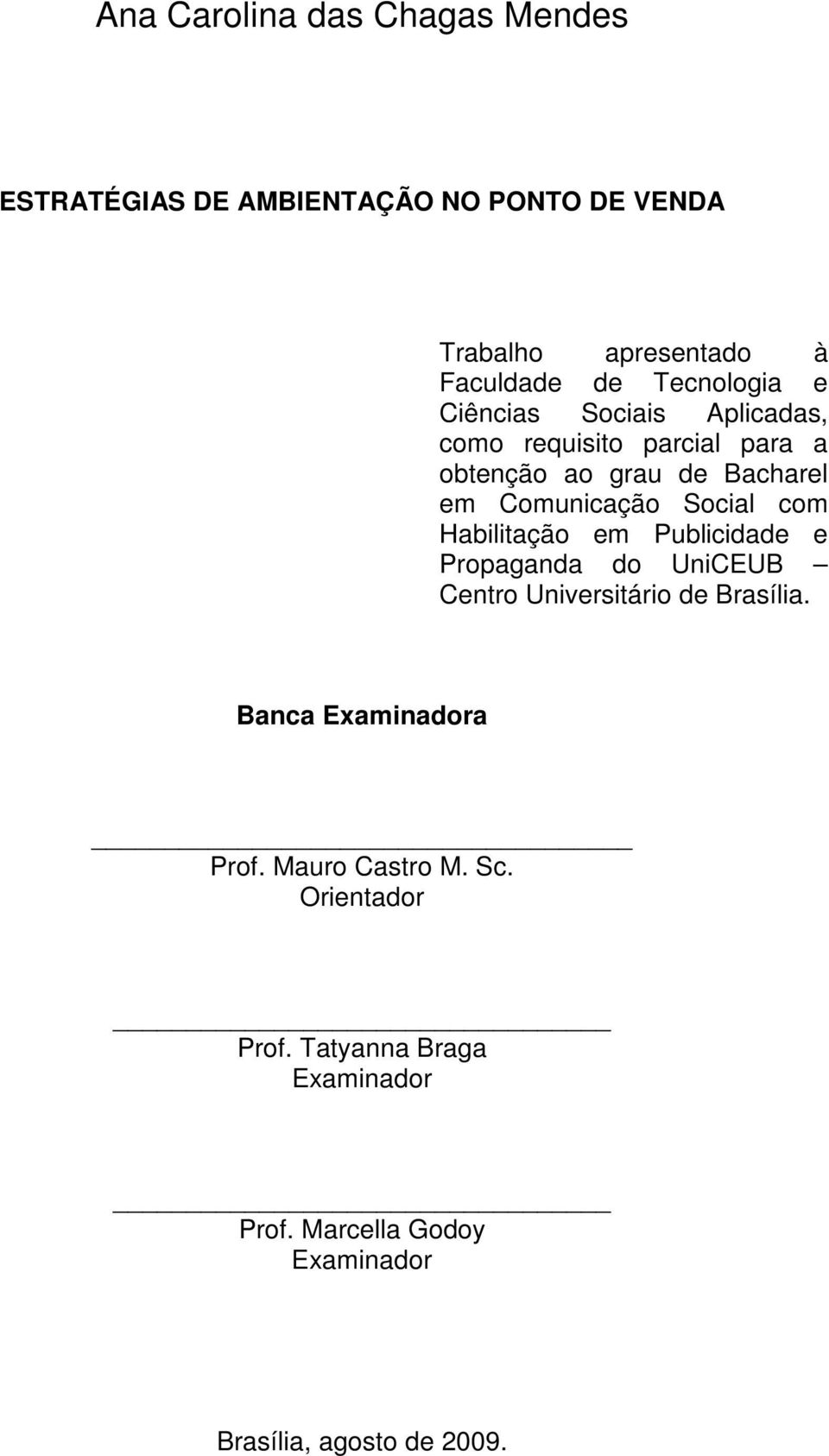 Ana Carolina das Chagas Mendes

ESTRATÉGIAS DE AMBIENTAÇÃO NO PONTO DE VENDA

Trabalho apresentado à Faculdade de Tecnologia e Ciências Sociais Aplicadas, como requisito parcial para a obtenção ao grau de Bacharel em Comunicação Social com Habilitação em Publicidade e Propaganda do UniCEUB – Centro Universitário de Brasília.

Banca Examinadora

Prof. Mauro Castro M. Sc.
Orientador

Prof. Tatyanna Braga
Examinador

Prof. Marcella Godoy
Examinador

Brasília, agosto de 2009.